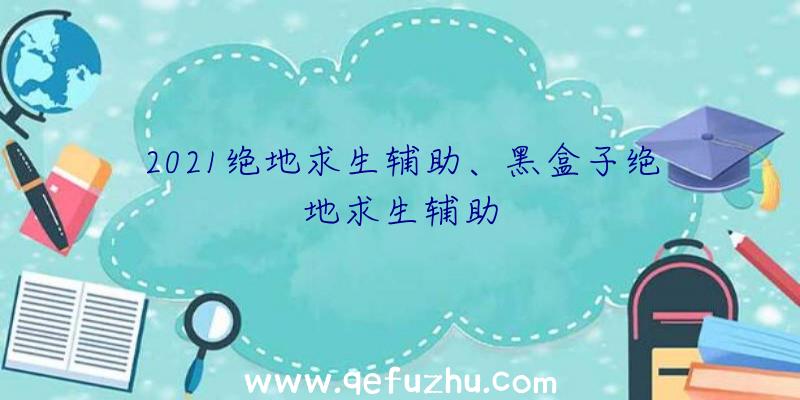 2021绝地求生辅助、黑盒子绝地求生辅助

www.qefuzhu.com